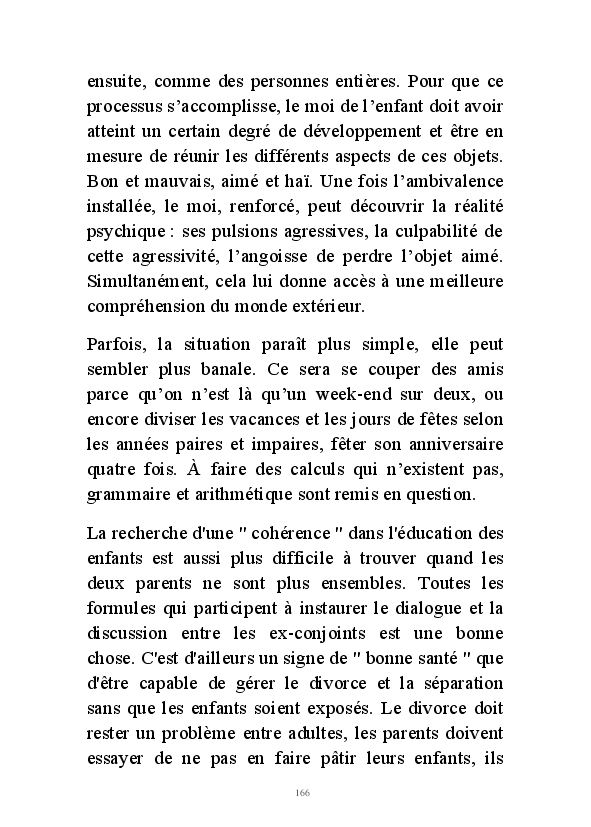 ensuite, comme des personnes entières. Pour que ce processus s'accomplisse, le moi de l'enfant doit avoir atteint un certain degré de développement et être en mesure de réunir les différents aspects de ces objets. Bon et mauvais, aimé et haï. Une fois l'ambivalence installée, le moi, renforcé, peut découvrir la réalité psychique : ses pulsions agressives, la culpabilité de cette agressivité, l'angoisse de perdre l'objet aimé. Simultanément, cela lui donne accès à une meilleure compréhension du monde extérieur.

Parfois, la situation paraît plus simple, elle peut sembler plus banale. Ce sera se couper des amis parce qu'on n'est là qu'un week-end sur deux, ou encore diviser les vacances et les jours de fêtes selon les années paires et impaires, fêter son anniversaire quatre fois. À faire des calculs qui n'existent pas, grammaire et arithmétique sont remis en question.

La recherche d'une " cohérence " dans l'éducation des enfants est aussi plus difficile à trouver quand les deux parents ne sont plus ensembles. Toutes les formules qui participent à instaurer le dialogue et la discussion entre les ex-conjoints est une bonne chose. C'est d'ailleurs un signe de " bonne santé " que d'être capable de gérer le divorce et la séparation sans que les enfants soient exposés. Le divorce doit rester un problème entre adultes, les parents doivent essayer de ne pas en faire pâtir leurs enfants, ils

166